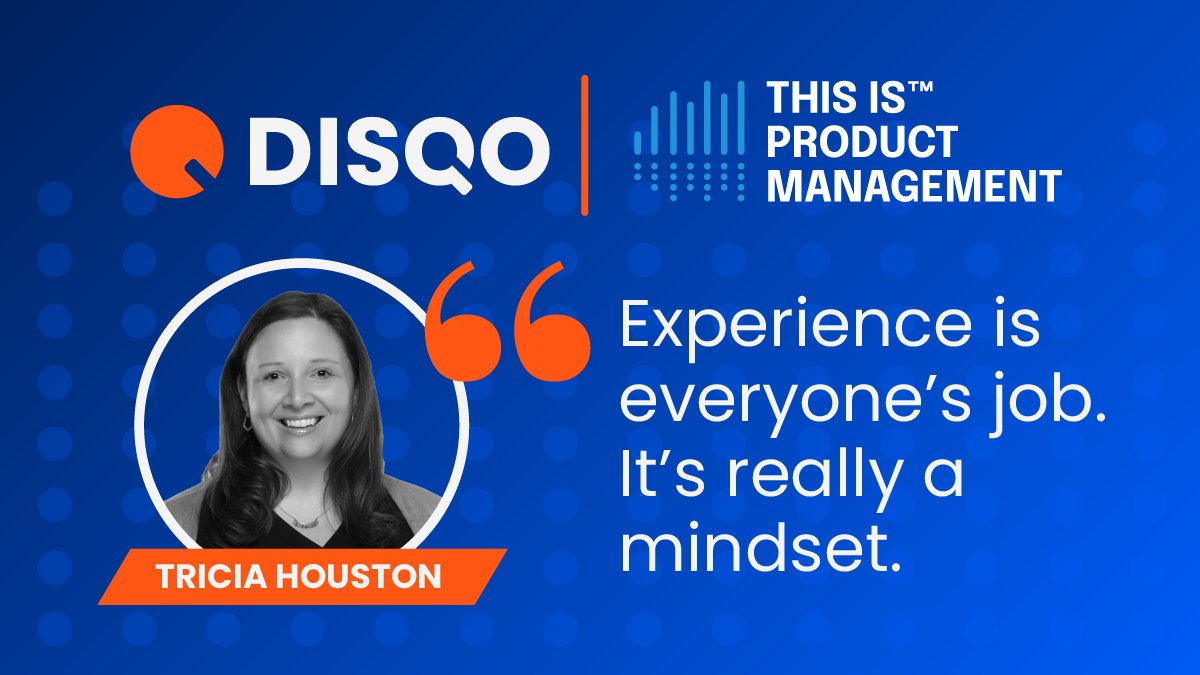 DISQO

THIS IS™ PRODUCT MANAGEMENT

“Experience is everyone’s job. It’s really a mindset.

TRICIA HOUSTON